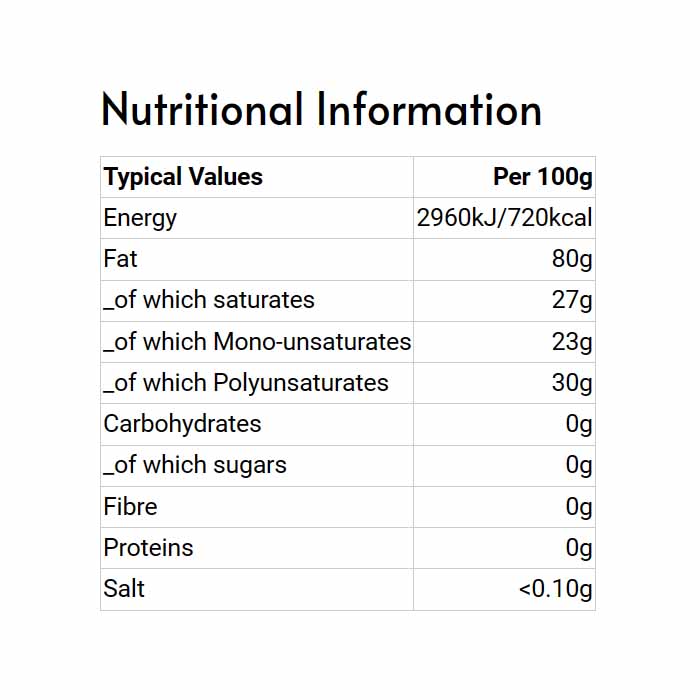 Nutritional Information

| Typical Values | Per 100g |
|---|---|
| Energy | 2960kJ/720kcal |
| Fat | 80g |
| _of which saturates | 27g |
| _of which Mono-unsaturates | 23g |
| _of which Polyunsaturates | 30g |
| Carbohydrates | 0g |
| _of which sugars | 0g |
| Fibre | 0g |
| Proteins | 0g |
| Salt | <0.10g |